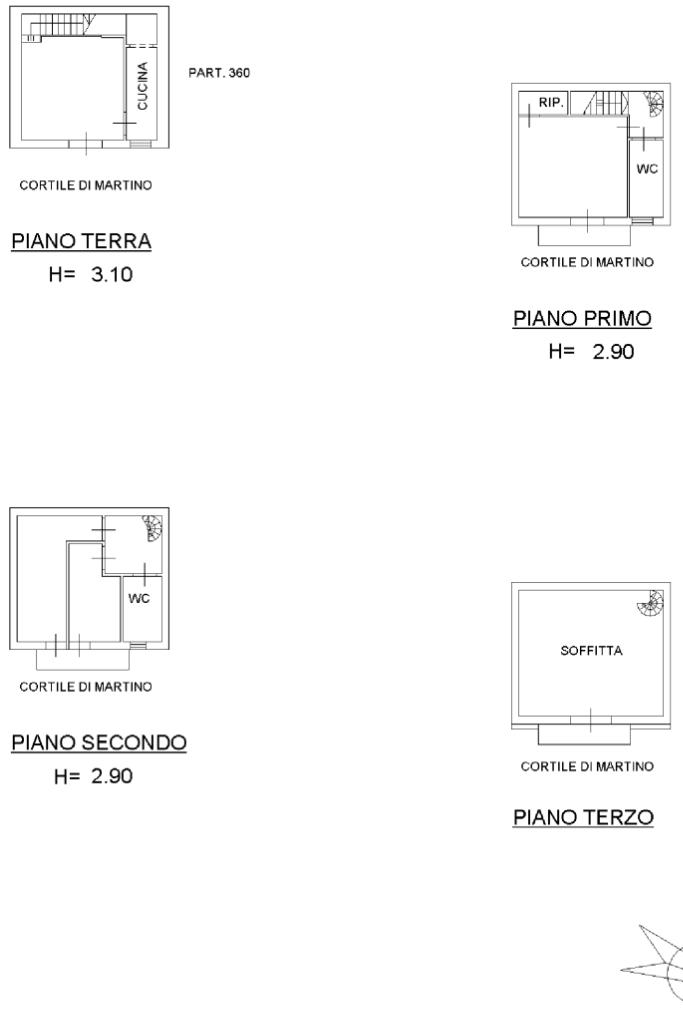 CUCINA

PART. 360

CORTILE DI MARTINO

PIANO TERRA
H= 3.10

RIP.

WC

CORTILE DI MARTINO

PIANO PRIMO
H= 2.90

WC

CORTILE DI MARTINO

PIANO SECONDO
H= 2.90

SOFFITTA

CORTILE DI MARTINO

PIANO TERZO